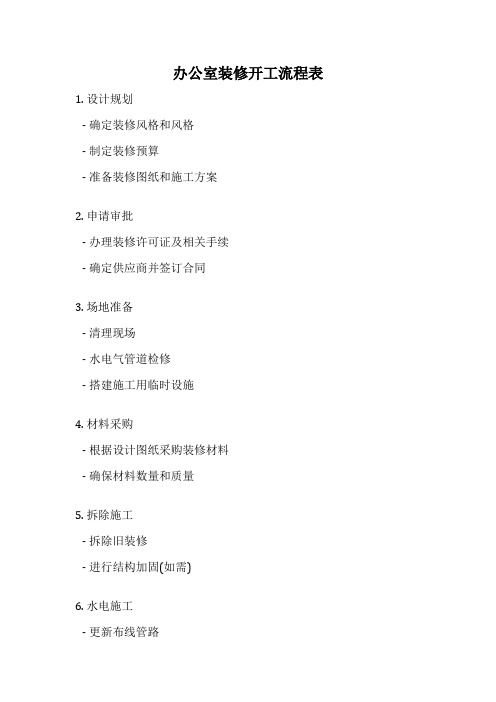 办公室装修开工流程表

1. 设计规划

- 确定装修风格和风格

- 制定装修预算

- 准备装修图纸和施工方案

2. 申请审批

- 办理装修许可证及相关手续

- 确定供应商并签订合同

3. 场地准备

- 清理现场

- 水电气管道检修

- 搭建施工用临时设施

4. 材料采购

- 根据设计图纸采购装修材料

- 确保材料数量和质量

5. 拆除施工

- 拆除旧装修

- 进行结构加固(如需)

6. 水电施工

- 更新布线管路